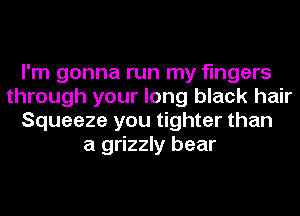 I'm gonna run my fingers
through your long black hair
Squeeze you tighter than
a grizzly bear